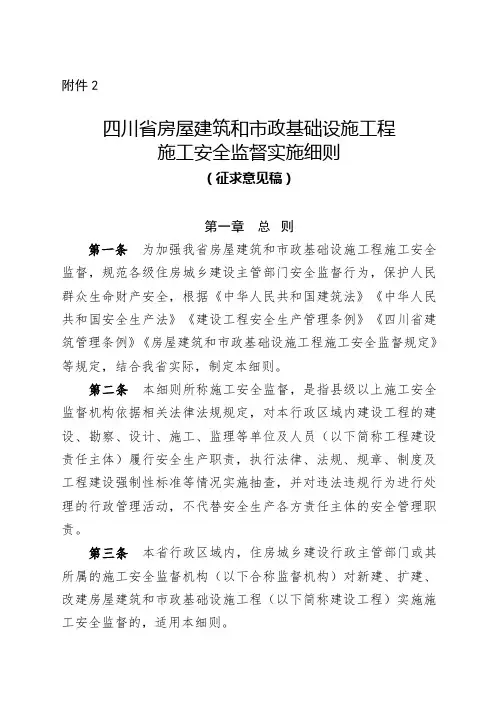 附件 2

四川省房屋建筑和市政基础设施工程
施工安全监督实施细则
（征求意见稿）

第一章　总　则

第一条　为加强我省房屋建筑和市政基础设施工程施工安全监督，规范各级住房城乡建设主管部门安全监督行为，保护人民群众生命财产安全，根据《中华人民共和国建筑法》《中华人民共和国安全生产法》《建设工程安全生产管理条例》《四川省建筑管理条例》《房屋建筑和市政基础设施工程施工安全监督规定》等规定，结合我省实际，制定本细则。

第二条　本细则所称施工安全监督，是指县级以上施工安全监督机构依据相关法律法规规定，对本行政区域内建设工程的建设、勘察、设计、施工、监理等单位及人员（以下简称工程建设责任主体）履行安全生产职责，执行法律、法规、规章、制度及工程建设强制性标准等情况实施抽查，并对违法违规行为进行处理的行政管理活动，不代替安全生产各方责任主体的安全管理职责。

第三条　本省行政区域内，住房城乡建设行政主管部门或其所属的施工安全监督机构（以下合称监督机构）对新建、扩建、改建房屋建筑和市政基础设施工程（以下简称建设工程）实施施工安全监督的，适用本细则。